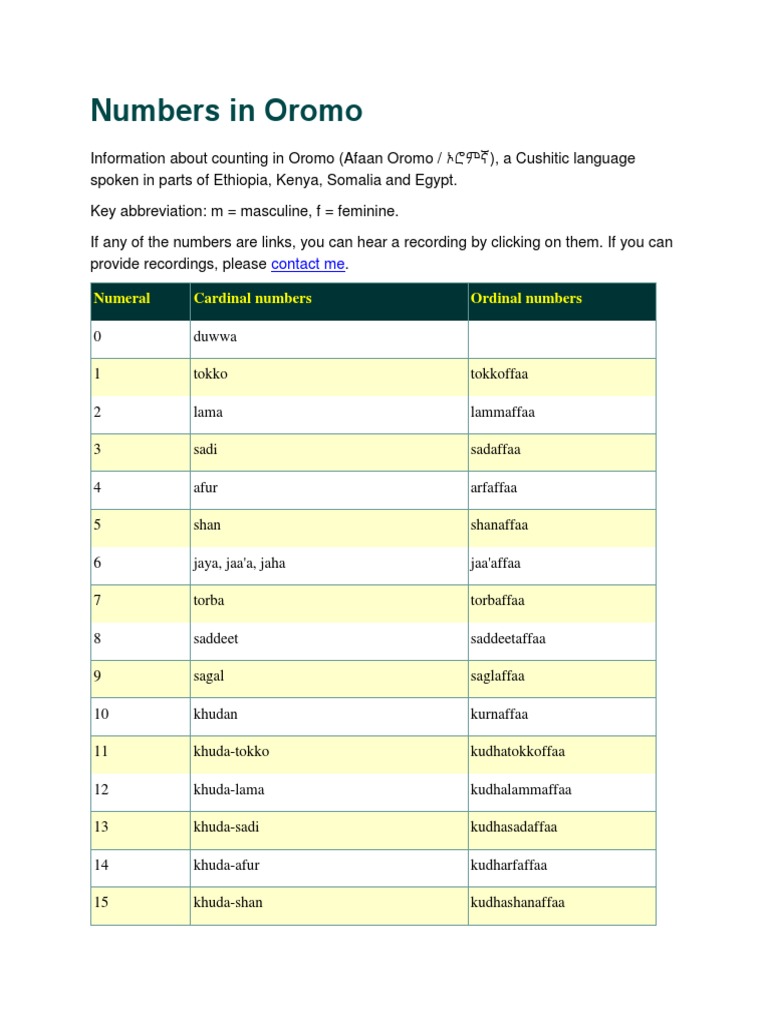 Numbers in Oromo

Information about counting in Oromo (Afaan Oromo / ኦሮምኛ), a Cushitic language spoken in parts of Ethiopia, Kenya, Somalia and Egypt.

Key abbreviation: m = masculine, f = feminine.

If any of the numbers are links, you can hear a recording by clicking on them. If you can provide recordings, please contact me.

| Numeral | Cardinal numbers | Ordinal numbers |
|---|---|---|
| 0 | duwwa | |
| 1 | tokko | tokkoffaa |
| 2 | lama | lammaffaa |
| 3 | sadi | sadaffaa |
| 4 | afur | arfaffaa |
| 5 | shan | shanaffaa |
| 6 | jaya, jaa'a, jaha | jaa'affaa |
| 7 | torba | torbaffaa |
| 8 | saddeet | saddeetaffaa |
| 9 | sagal | saglaffaa |
| 10 | khudan | kurnaffaa |
| 11 | khuda-tokko | kudhatokkoffaa |
| 12 | khuda-lama | kudhalammaffaa |
| 13 | khuda-sadi | kudhasadaffaa |
| 14 | khuda-afur | kudharfaffaa |
| 15 | khuda-shan | kudhashanaffaa |